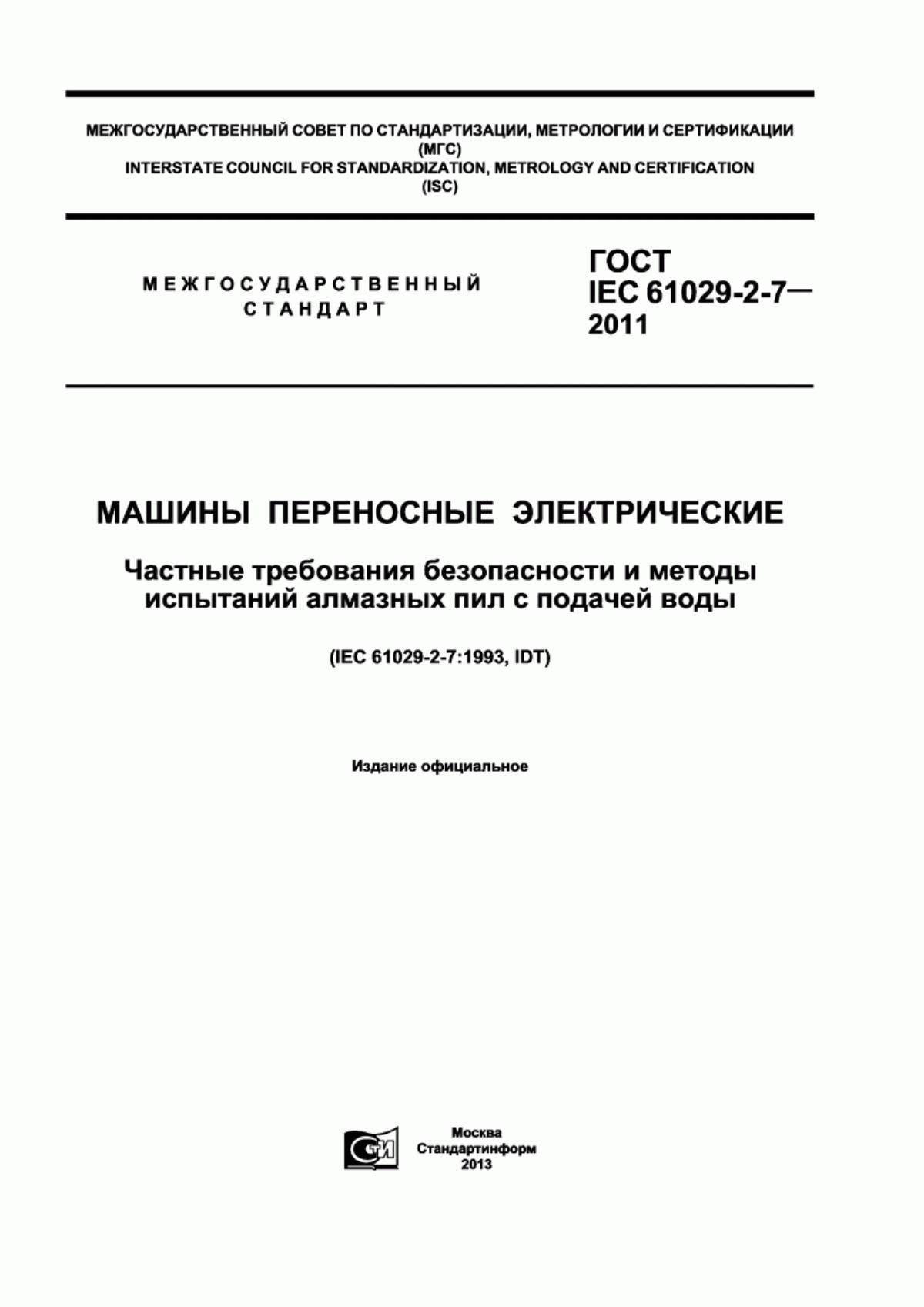 МЕЖГОСУДАРСТВЕННЫЙ СОВЕТ ПО СТАНДАРТИЗАЦИИ, МЕТРОЛОГИИ И СЕРТИФИКАЦИИ
(МГС)
INTERSTATE COUNCIL FOR STANDARDIZATION, METROLOGY AND CERTIFICATION
(ISC)

МЕЖГОСУДАРСТВЕННЫЙ
СТАНДАРТ

ГОСТ
IEC 61029-2-7—
2011

МАШИНЫ ПЕРЕНОСНЫЕ ЭЛЕКТРИЧЕСКИЕ

Частные требования безопасности и методы испытаний алмазных пил с подачей воды

(IEC 61029-2-7:1993, IDT)

Издание официальное

СТИ

Москва
Стандартинформ
2013